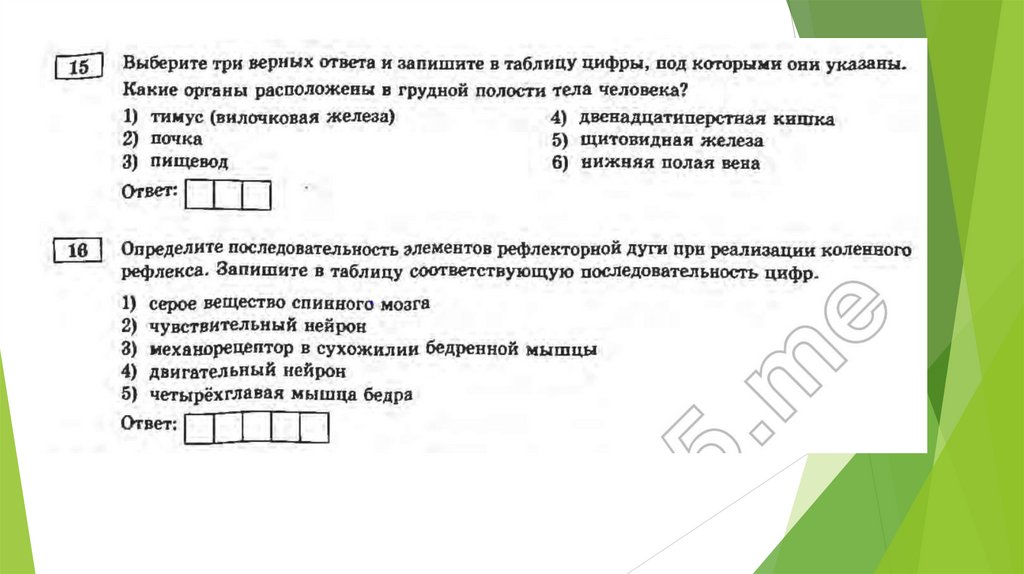 15

Выберите три верных ответа и запишите в таблицу цифры, под которыми они указаны. Какие органы расположены в грудной полости тела человека?

1) тимус (вилочковая железа)
2) почка
3) пищевод
4) двенадцатиперстная кишка
5) щитовидная железа
6) нижняя полая вена

Ответ:

16

Определите последовательность элементов рефлекторной дуги при реализации коленного рефлекса. Запишите в таблицу соответствующую последовательность цифр.

1) серое вещество спинного мозга
2) чувствительный нейрон
3) механорецептор в сухожилии бедренной мышцы
4) двигательный нейрон
5) четырёхглавая мышца бедра

Ответ:

5.me